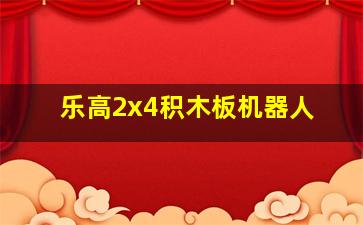 乐高2x4积木板机器人